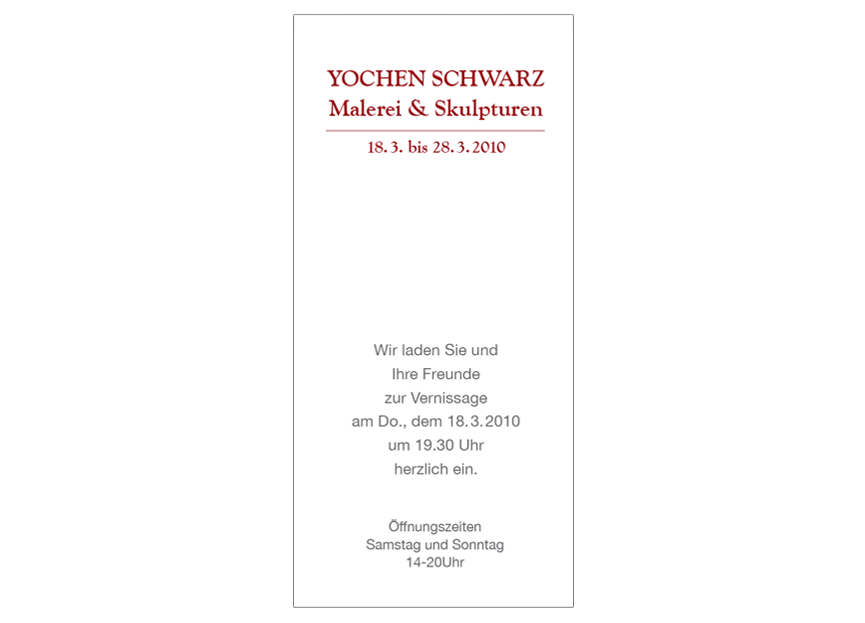 YOCHEN SCHWARZ
Malerei & Skulpturen

18.3. bis 28.3.2010

Wir laden Sie und
Ihre Freunde
zur Vernissage
am Do., dem 18.3.2010
um 19.30 Uhr
herzlich ein.

Öffnungszeiten
Samstag und Sonntag
14-20Uhr